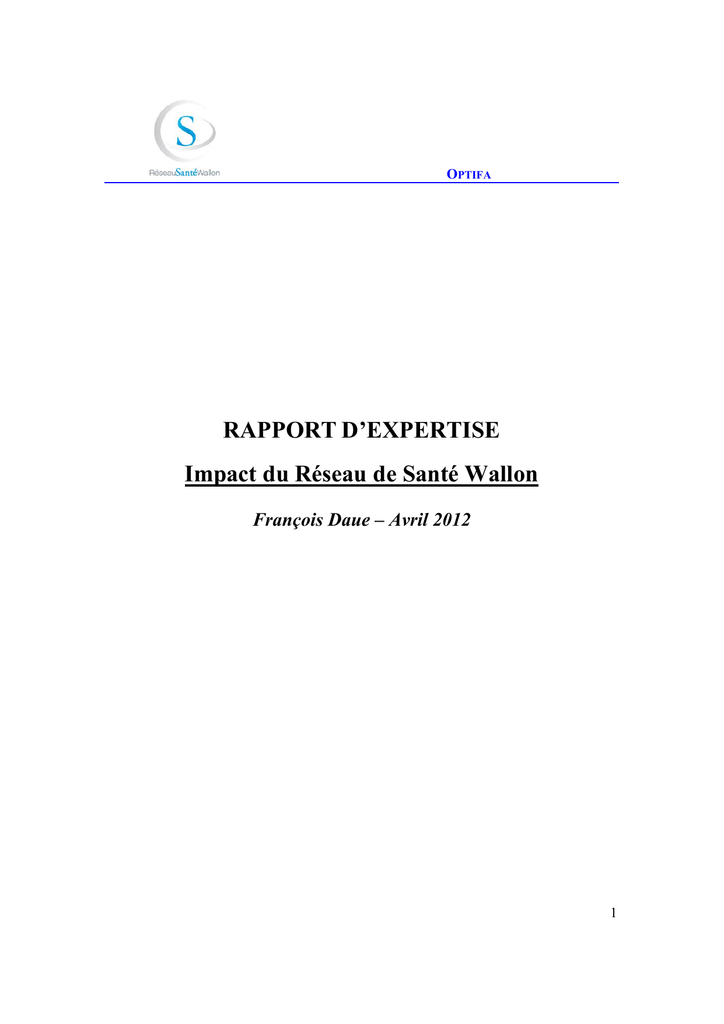 S
RéseauSantéWallon

OPTIFA

RAPPORT D'EXPERTISE

Impact du Réseau de Santé Wallon

François Daue – Avril 2012

1